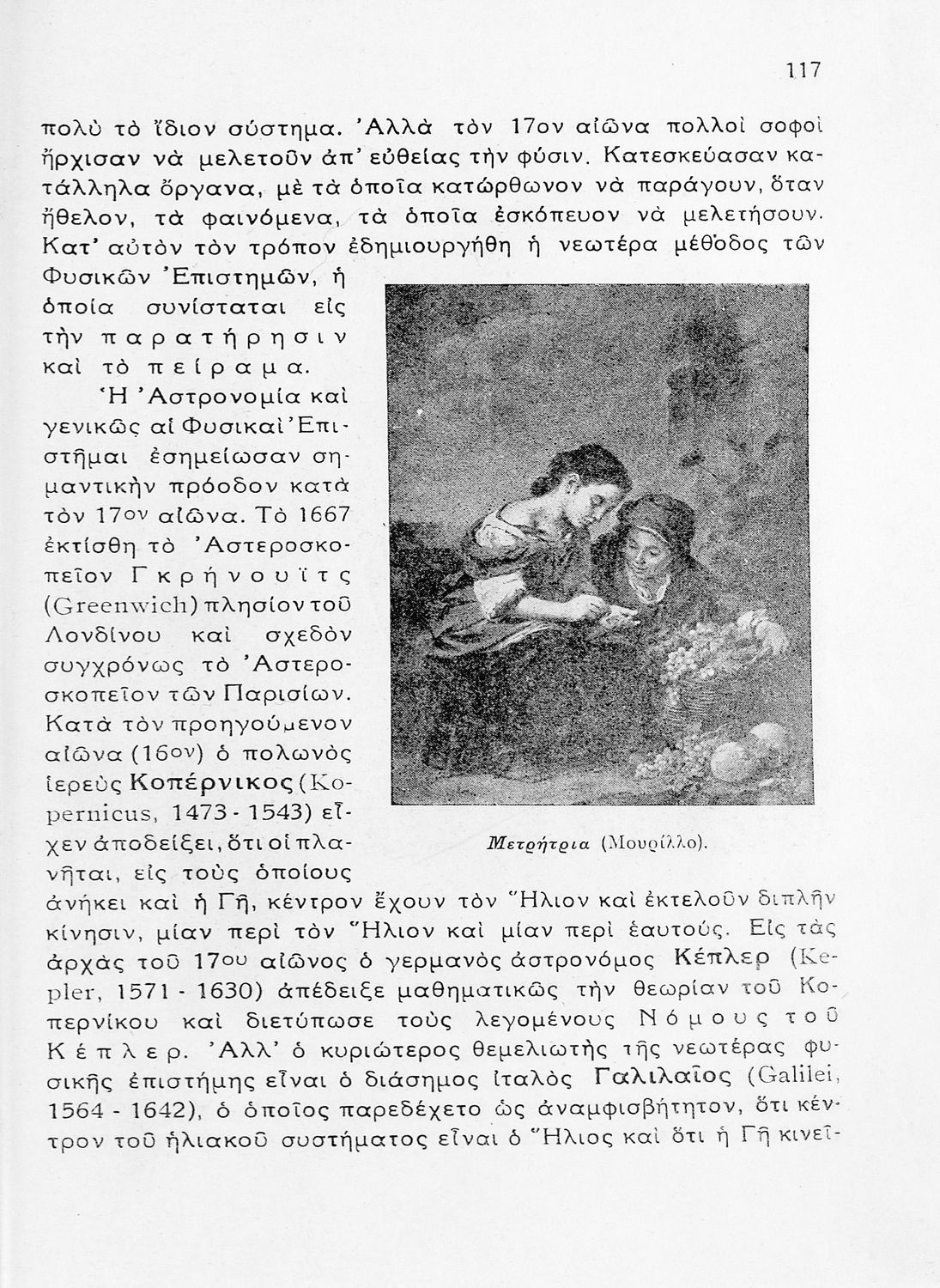 117

πολὺ τὸ ἴδιον σύστημα. Ἀλλὰ τὸν 17ον αἰῶνα πολλοὶ σοφοὶ ἤρχισαν νὰ μελετοῦν ἀπ' εὐθείας τὴν φύσιν. Κατεσκεύασαν κατάλληλα ὄργανα, μὲ τὰ ὁποῖα κατώρθωνον νὰ παράγουν, ὅταν ἤθελον, τὰ φαινόμενα, τὰ ὁποῖα ἐσκόπευον νὰ μελετήσουν. Κατ' αὐτὸν τὸν τρόπον ἐδημιουργήθη ἡ νεωτέρα μέθοδος τῶν Φυσικῶν Ἐπιστημῶν, ἡ ὁποία συνίσταται εἰς τὴν παρατήρησιν καὶ τὸ πείραμα.

Ἡ Ἀστρονομία καὶ γενικῶς αἱ Φυσικαὶ Ἐπιστῆμαι ἐσημείωσαν σημαντικὴν πρόοδον κατὰ τὸν 17ον αἰῶνα. Τὸ 1667 ἐκτίσθη τὸ Ἀστεροσκοπεῖον Γκρήνουϊτς (Greenwich) πλησίον τοῦ Λονδίνου καὶ σχεδὸν συγχρόνως τὸ Ἀστεροσκοπεῖον τῶν Παρισίων. Κατὰ τὸν προηγούμενον αἰῶνα (16ον) ὁ πολωνὸς ἱερεὺς Κοπέρνικος (Kopernicus, 1473 - 1543) εἶχεν ἀποδείξει, ὅτι οἱ πλανῆται, εἰς τοὺς ὁποίους ἀνήκει καὶ ἡ Γῆ, κέντρον ἔχουν τὸν Ἥλιον καὶ ἐκτελοῦν διπλῆν κίνησιν, μίαν περὶ τὸν Ἥλιον καὶ μίαν περὶ ἑαυτούς. Εἰς τὰς ἀρχὰς τοῦ 17ου αἰῶνος ὁ γερμανὸς ἀστρονόμος Κέπλερ (Kepler, 1571 - 1630) ἀπέδειξε μαθηματικῶς τὴν θεωρίαν τοῦ Κοπερνίκου καὶ διετύπωσε τοὺς λεγομένους Νόμους τοῦ Κέπλερ. Ἀλλ' ὁ κυριώτερος θεμελιωτὴς τῆς νεωτέρας φυσικῆς ἐπιστήμης εἶναι ὁ διάσημος ἰταλὸς Γαλιλαῖος (Galilei, 1564 - 1642), ὁ ὁποῖος παρεδέχετο ὡς ἀναμφισβήτητον, ὅτι κέντρον τοῦ ἡλιακοῦ συστήματος εἶναι ὁ Ἥλιος καὶ ὅτι ἡ Γῆ κινεῖ-

Μετρήτρια (Μουρίλλο).